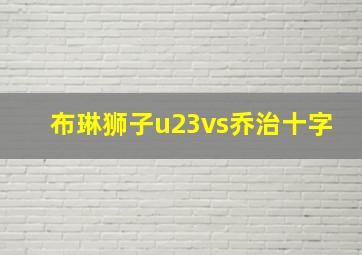 布琳狮子u23vs乔治十字